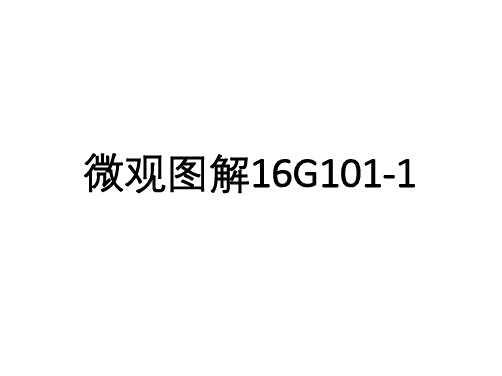 微观图解16G101-1